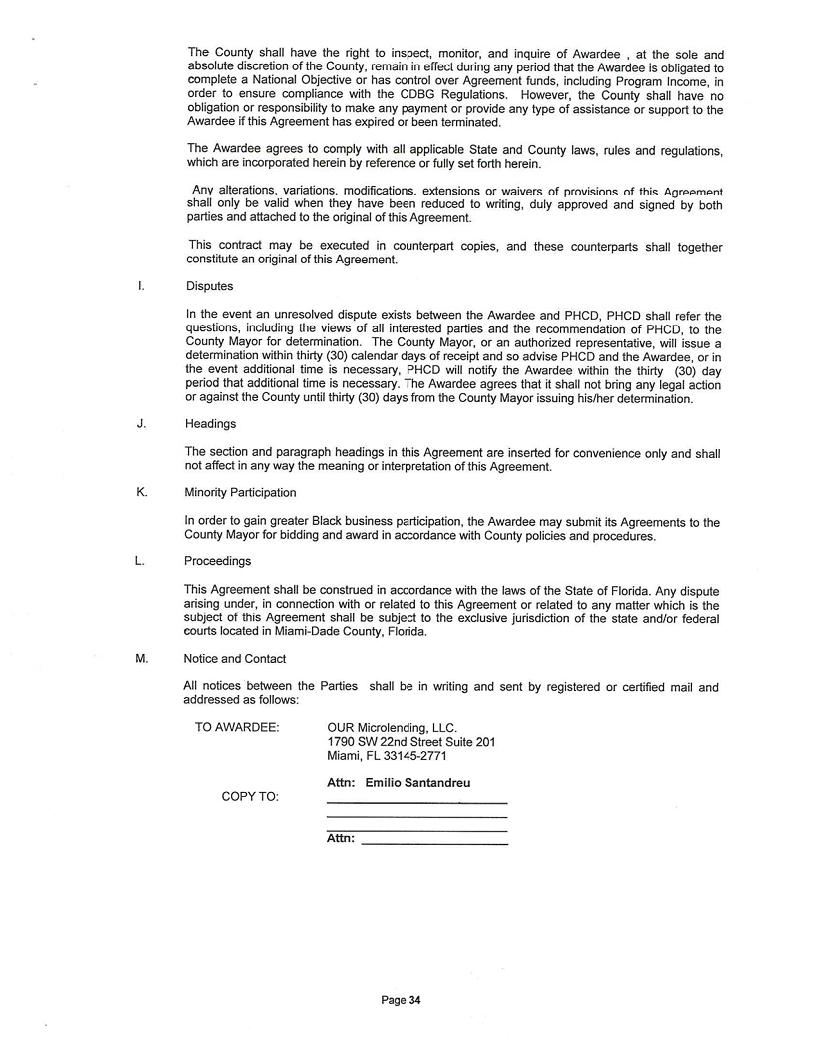 The County shall have the right to inspect, monitor, and inquire of Awardee , at the sole and absolute discretion of the County, remain in effect during any period that the Awardee is obligated to complete a National Objective or has control over Agreement funds, including Program Income, in order to ensure compliance with the CDBG Regulations. However, the County shall have no obligation or responsibility to make any payment or provide any type of assistance or support to the Awardee if this Agreement has expired or been terminated.

The Awardee agrees to comply with all applicable State and County laws, rules and regulations, which are incorporated herein by reference or fully set forth herein.

Any alterations, variations, modifications, extensions or waivers of provisions of this Agreement shall only be valid when they have been reduced to writing, duly approved and signed by both parties and attached to the original of this Agreement.

This contract may be executed in counterpart copies, and these counterparts shall together constitute an original of this Agreement.

I. Disputes

In the event an unresolved dispute exists between the Awardee and PHCD, PHCD shall refer the questions, including the views of all interested parties and the recommendation of PHCD, to the County Mayor for determination. The County Mayor, or an authorized representative, will issue a determination within thirty (30) calendar days of receipt and so advise PHCD and the Awardee, or in the event additional time is necessary, PHCD will notify the Awardee within the thirty (30) day period that additional time is necessary. The Awardee agrees that it shall not bring any legal action or against the County until thirty (30) days from the County Mayor issuing his/her determination.

J. Headings

The section and paragraph headings in this Agreement are inserted for convenience only and shall not affect in any way the meaning or interpretation of this Agreement.

K. Minority Participation

In order to gain greater Black business participation, the Awardee may submit its Agreements to the County Mayor for bidding and award in accordance with County policies and procedures.

L. Proceedings

This Agreement shall be construed in accordance with the laws of the State of Florida. Any dispute arising under, in connection with or related to this Agreement or related to any matter which is the subject of this Agreement shall be subject to the exclusive jurisdiction of the state and/or federal courts located in Miami-Dade County, Florida.

M. Notice and Contact

All notices between the Parties shall be in writing and sent by registered or certified mail and addressed as follows:

TO AWARDEE: OUR Microlending, LLC.
1790 SW 22nd Street Suite 201
Miami, FL 33145-2771

Attn: Emilio Santandreu

COPY TO:

Attn:

Page 34